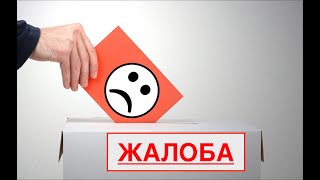 ЖАЛОБА